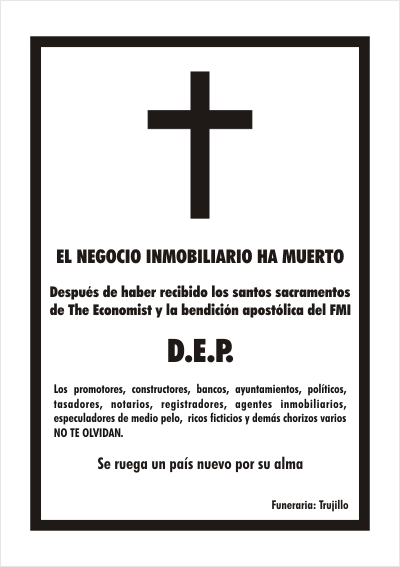 EL NEGOCIO INMOBILIARIO HA MUERTO

Después de haber recibido los santos sacramentos de The Economist y la bendición apostólica del FMI

D.E.P.

Los promotores, constructores, bancos, ayuntamientos, políticos, tasadores, notarios, registradores, agentes inmobiliarios, especuladores de medio pelo, ricos ficticios y demás chorizos varios NO TE OLVIDAN.

Se ruega un país nuevo por su alma

Funeraria: Trujillo